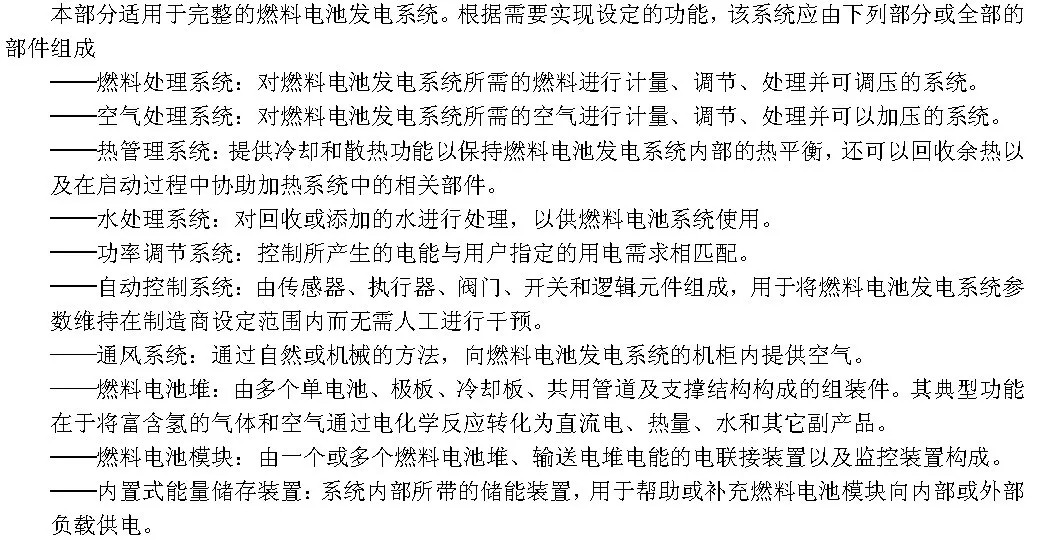 本部分适用于完整的燃料电池发电系统。根据需要实现设定的功能，该系统应由下列部分或全部的部件组成

——燃料处理系统：对燃料电池发电系统所需的燃料进行计量、调节、处理并可调压的系统。

——空气处理系统：对燃料电池发电系统所需的空气进行计量、调节、处理并可以加压的系统。

——热管理系统：提供冷却和散热功能以保持燃料电池发电系统内部的热平衡，还可以回收余热以及在启动过程中协助加热系统中的相关部件。

——水处理系统：对回收或添加的水进行处理，以供燃料电池系统使用。

——功率调节系统：控制所产生的电能与用户指定的用电需求相匹配。

——自动控制系统：由传感器、执行器、阀门、开关和逻辑元件组成，用于将燃料电池发电系统参数维持在制造商设定范围内而无需人工进行干预。

——通风系统：通过自然或机械的方法，向燃料电池发电系统的机柜内提供空气。

——燃料电池堆：由多个单电池、极板、冷却板、共用管道及支撑结构构成的组装件。其典型功能在于将富含氢的气体和空气通过电化学反应转化为直流电、热量、水和其它副产品。

——燃料电池模块：由一个或多个燃料电池堆、输送电堆电能的电联接装置以及监控装置构成。

——内置式能量储存装置：系统内部所带的储能装置，用于帮助或补充燃料电池模块向内部或外部负载供电。